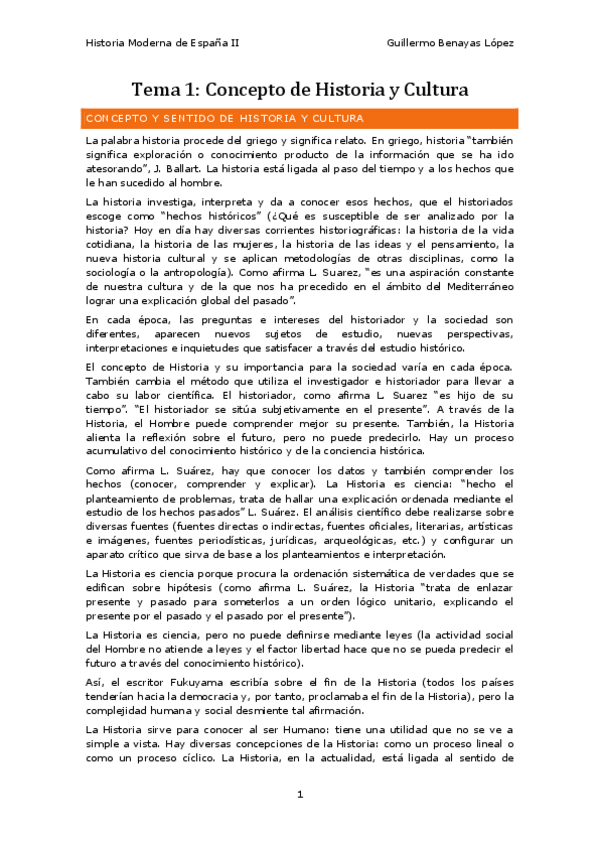 Historia Moderna de España II

Guillermo Benayas López

Tema 1: Concepto de Historia y Cultura

CONCEPTO Y SENTIDO DE HISTORIA Y CULTURA

La palabra historia procede del griego y significa relato. En griego, historia "también significa exploración o conocimiento producto de la información que se ha ido atesorando", J. Ballart. La historia está ligada al paso del tiempo y a los hechos que le han sucedido al hombre.

La historia investiga, interpreta y da a conocer esos hechos, que el historiados escoge como "hechos históricos" (¿Qué es susceptible de ser analizado por la historia? Hoy en día hay diversas corrientes historiográficas: la historia de la vida cotidiana, la historia de las mujeres, la historia de las ideas y el pensamiento, la nueva historia cultural y se aplican metodologías de otras disciplinas, como la sociología o la antropología). Como afirma L. Suarez, "es una aspiración constante de nuestra cultura y de la que nos ha precedido en el ámbito del Mediterráneo lograr una explicación global del pasado".

En cada época, las preguntas e intereses del historiador y la sociedad son diferentes, aparecen nuevos sujetos de estudio, nuevas perspectivas, interpretaciones e inquietudes que satisfacer a través del estudio histórico.

El concepto de Historia y su importancia para la sociedad varía en cada época. También cambia el método que utiliza el investigador e historiador para llevar a cabo su labor científica. El historiador, como afirma L. Suarez "es hijo de su tiempo". "El historiador se sitúa subjetivamente en el presente". A través de la Historia, el Hombre puede comprender mejor su presente. También, la Historia alienta la reflexión sobre el futuro, pero no puede predecirlo. Hay un proceso acumulativo del conocimiento histórico y de la conciencia histórica.

Como afirma L. Suárez, hay que conocer los datos y también comprender los hechos (conocer, comprender y explicar). La Historia es ciencia: "hecho el planteamiento de problemas, trata de hallar una explicación ordenada mediante el estudio de los hechos pasados" L. Suárez. El análisis científico debe realizarse sobre diversas fuentes (fuentes directas o indirectas, fuentes oficiales, literarias, artísticas e imágenes, fuentes periodísticas, jurídicas, arqueológicas, etc.) y configurar un aparato crítico que sirva de base a los planteamientos e interpretación.

La Historia es ciencia porque procura la ordenación sistemática de verdades que se edifican sobre hipótesis (como afirma L. Suárez, la Historia "trata de enlazar presente y pasado para someterlos a un orden lógico unitario, explicando el presente por el pasado y el pasado por el presente").

La Historia es ciencia, pero no puede definirse mediante leyes (la actividad social del Hombre no atiende a leyes y el factor libertad hace que no se pueda predecir el futuro a través del conocimiento histórico).

Así, el escritor Fukuyama escribía sobre el fin de la Historia (todos los países tenderían hacia la democracia y, por tanto, proclamaba el fin de la Historia), pero la complejidad humana y social desmiente tal afirmación.

La Historia sirve para conocer al ser Humano: tiene una utilidad que no se ve a simple a vista. Hay diversas concepciones de la Historia: como un proceso lineal o como un proceso cíclico. La Historia, en la actualidad, está ligada al sentido de

1